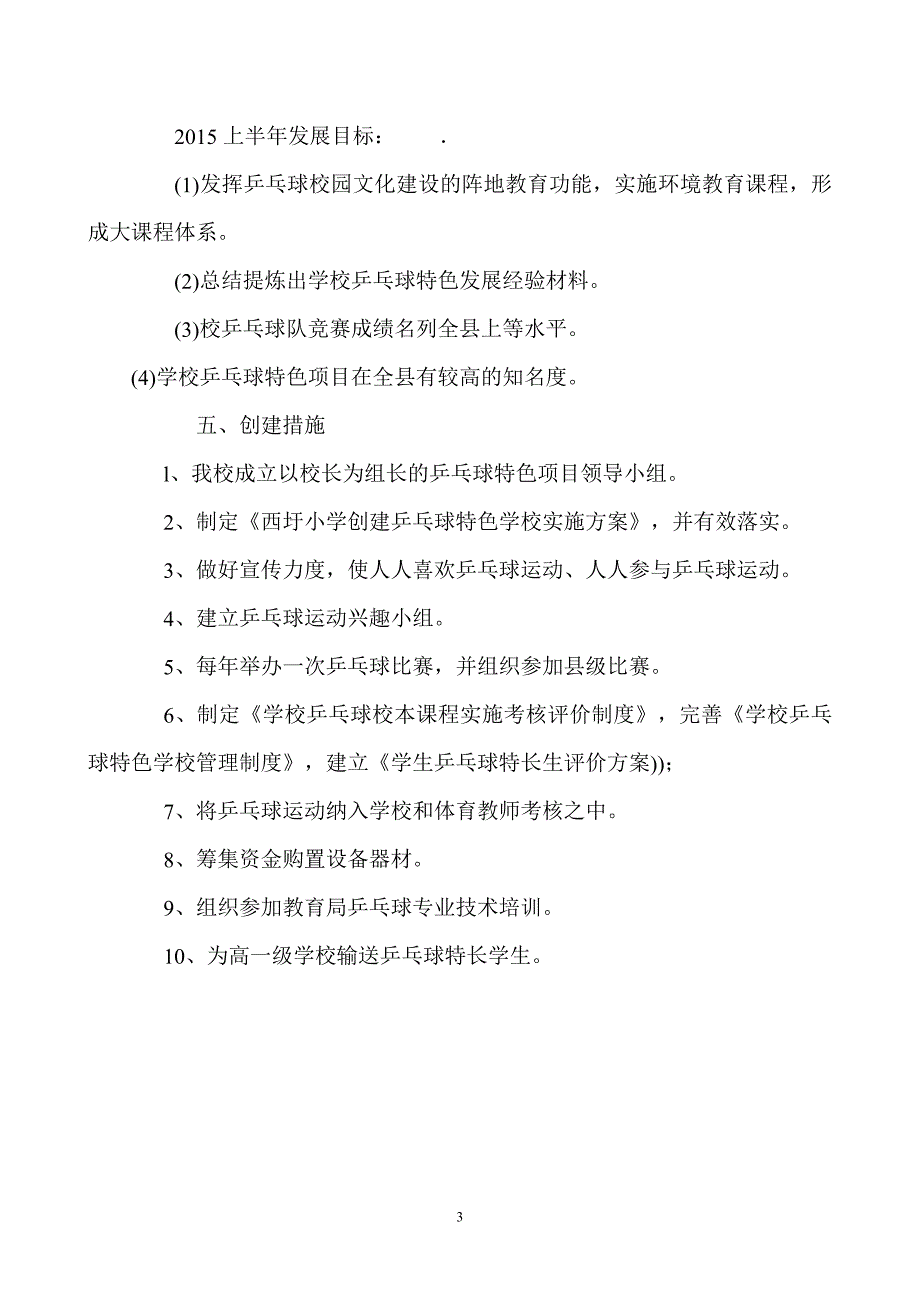 2015 上半年发展目标：　　.

(1)发挥乒乓球校园文化建设的阵地教育功能，实施环境教育课程，形成大课程体系。

(2)总结提炼出学校乒乓球特色发展经验材料。

(3)校乒乓球队竞赛成绩名列全县上等水平。

(4)学校乒乓球特色项目在全县有较高的知名度。

五、创建措施

l、我校成立以校长为组长的乒乓球特色项目领导小组。

2、制定《西圩小学创建乒乓球特色学校实施方案》，并有效落实。

3、做好宣传力度，使人人喜欢乒乓球运动、人人参与乒乓球运动。

4、建立乒乓球运动兴趣小组。

5、每年举办一次乒乓球比赛，并组织参加县级比赛。

6、制定《学校乒乓球校本课程实施考核评价制度》，完善《学校乒乓球特色学校管理制度》，建立《学生乒乓球特长生评价方案));

7、将乒乓球运动纳入学校和体育教师考核之中。

8、筹集资金购置设备器材。

9、组织参加教育局乒乓球专业技术培训。

10、为高一级学校输送乒乓球特长学生。

3